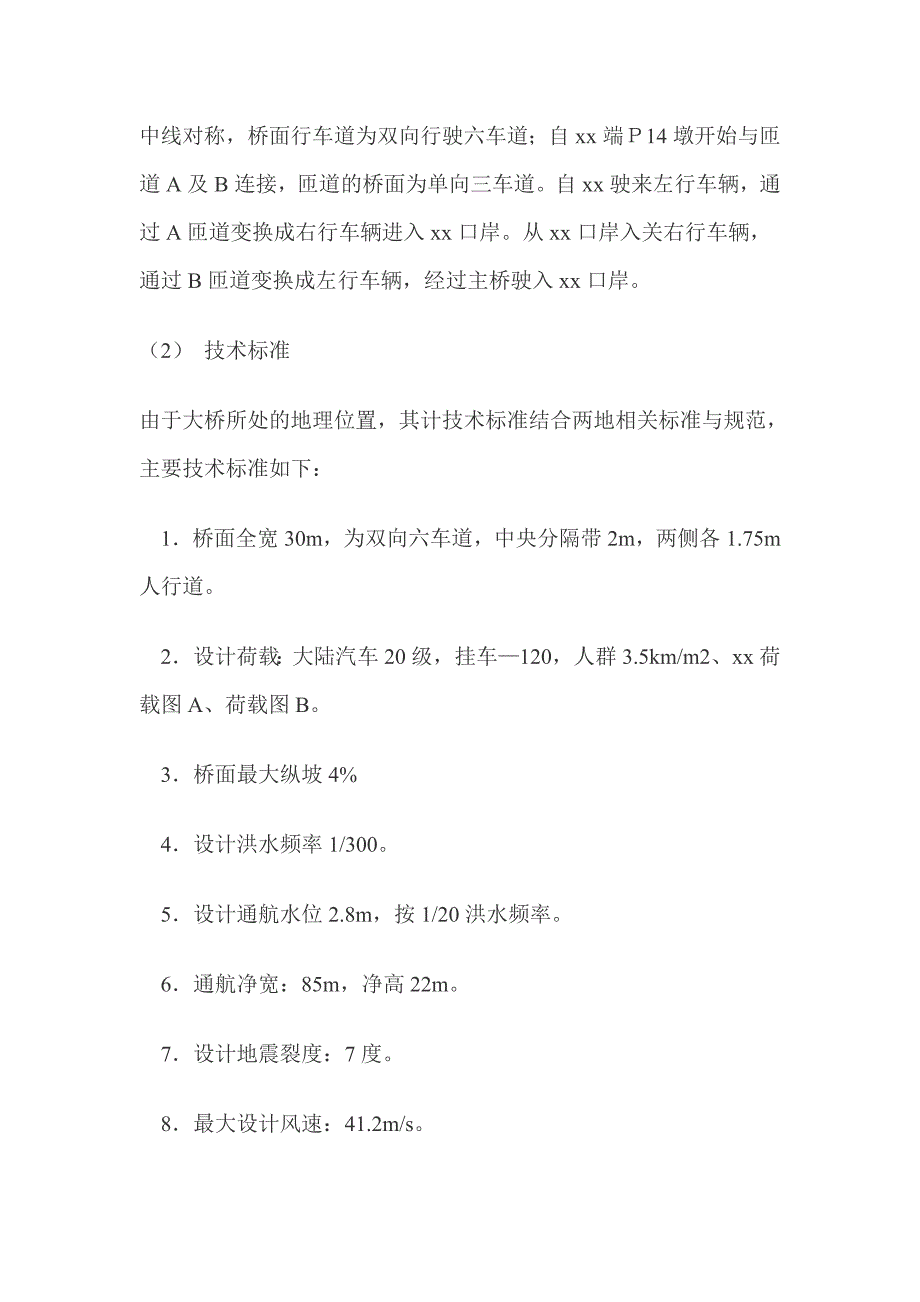 中线对称，桥面行车道为双向行驶六车道；自 xx 端 P 14 墩开始与匝道 A 及 B 连接，匝道的桥面为单向三车道。自 xx 驶来左行车辆，通过 A 匝道变换成右行车辆进入 xx 口岸。从 xx 口岸入关右行车辆，通过 B 匝道变换成左行车辆，经过主桥驶入 xx 口岸。

（2） 技术标准

由于大桥所处的地理位置，其计技术标准结合两地相关标准与规范，主要技术标准如下：

1．桥面全宽 30m，为双向六车道，中央分隔带 2m，两侧各 1.75m 人行道。

2．设计荷载：大陆汽车 20 级，挂车—120，人群 3.5km/m2、xx 荷载图 A、荷载图 B。

3．桥面最大纵坡 4%

4．设计洪水频率 1/300。

5．设计通航水位 2.8m，按 1/20 洪水频率。

6．通航净宽：85m，净高 22m。

7．设计地震裂度：7 度。

8．最大设计风速：41.2m/s。